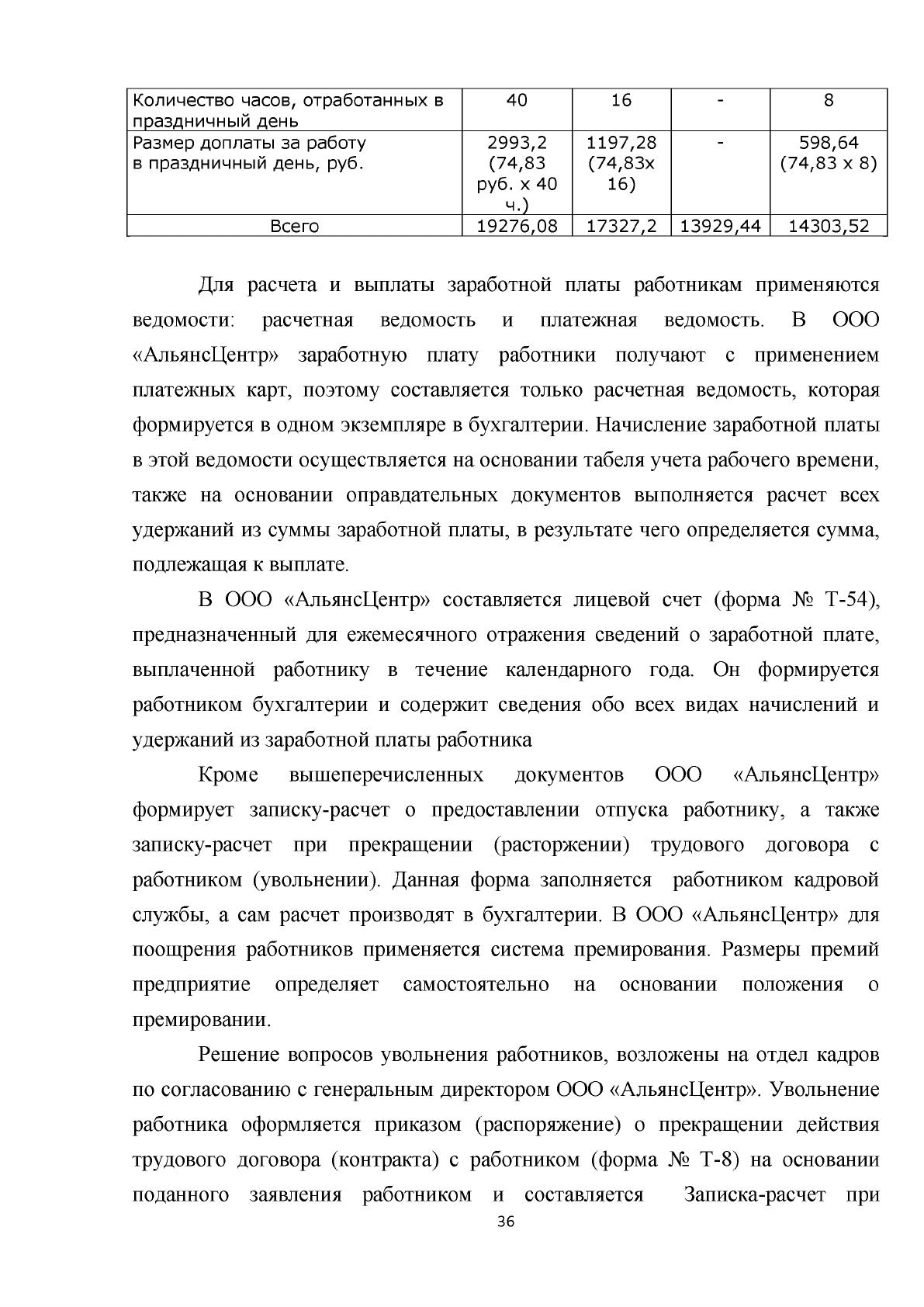 | Количество часов, отработанных в праздничный день | 40 | 16 | - | 8 |
|---|---|---|---|---|
| Размер доплаты за работу в праздничный день, руб. | 2993,2 (74,83 руб. х 40 ч.) | 1197,28 (74,83х 16) | - | 598,64 (74,83 х 8) |
| Всего | 19276,08 | 17327,2 | 13929,44 | 14303,52 |

Для расчета и выплаты заработной платы работникам применяются ведомости: расчетная ведомость и платежная ведомость. В ООО «АльянсЦентр» заработную плату работники получают с применением платежных карт, поэтому составляется только расчетная ведомость, которая формируется в одном экземпляре в бухгалтерии. Начисление заработной платы в этой ведомости осуществляется на основании табеля учета рабочего времени, также на основании оправдательных документов выполняется расчет всех удержаний из суммы заработной платы, в результате чего определяется сумма, подлежащая к выплате.

В ООО «АльянсЦентр» составляется лицевой счет (форма № Т-54), предназначенный для ежемесячного отражения сведений о заработной плате, выплаченной работнику в течение календарного года. Он формируется работником бухгалтерии и содержит сведения обо всех видах начислений и удержаний из заработной платы работника

Кроме вышеперечисленных документов ООО «АльянсЦентр» формирует записку-расчет о предоставлении отпуска работнику, а также записку-расчет при прекращении (расторжении) трудового договора с работником (увольнении). Данная форма заполняется работником кадровой службы, а сам расчет производят в бухгалтерии. В ООО «АльянсЦентр» для поощрения работников применяется система премирования. Размеры премий предприятие определяет самостоятельно на основании положения о премировании.

Решение вопросов увольнения работников, возложены на отдел кадров по согласованию с генеральным директором ООО «АльянсЦентр». Увольнение работника оформляется приказом (распоряжение) о прекращении действия трудового договора (контракта) с работником (форма № Т-8) на основании поданного заявления работником и составляется Записка-расчет при

36